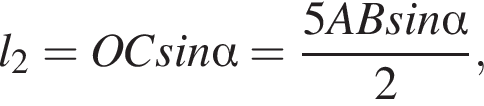 $l_2 = OCsin\alpha = \frac{5ABsin\alpha}{2},$